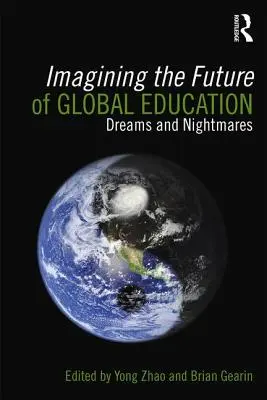 ROUTLEDGE

Imagining the Future of GLOBAL EDUCATION
Dreams and Nightmares

Edited by Yong Zhao and Brian Gearin